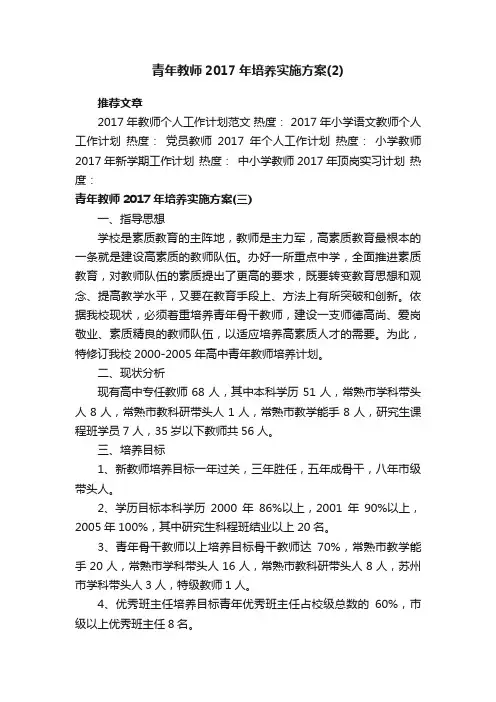 青年教师 2017 年培养实施方案(2)

推荐文章

2017 年教师个人工作计划范文 热度： 2017 年小学语文教师个人工作计划 热度： 党员教师 2017 年个人工作计划 热度： 小学教师 2017 年新学期工作计划 热度： 中小学教师 2017 年顶岗实习计划 热度：

青年教师 2017 年培养实施方案(三)

一、指导思想

学校是素质教育的主阵地，教师是主力军，高素质教育最根本的一条就是建设高素质的教师队伍。办好一所重点中学，全面推进素质教育，对教师队伍的素质提出了更高的要求，既要转变教育思想和观念、提高教学水平，又要在教育手段上、方法上有所突破和创新。依据我校现状，必须着重培养青年骨干教师，建设一支师德高尚、爱岗敬业、素质精良的教师队伍，以适应培养高素质人才的需要。为此，特修订我校 2000-2005 年高中青年教师培养计划。

二、现状分析

现有高中专任教师 68 人，其中本科学历 51 人，常熟市学科带头人 8 人，常熟市教科研带头人 1 人，常熟市教学能手 8 人，研究生课程班学员 7 人，35 岁以下教师共 56 人。

三、培养目标

1、新教师培养目标一年过关，三年胜任，五年成骨干，八年市级带头人。

2、学历目标本科学历 2000 年 86%以上，2001 年 90%以上，2005 年 100%，其中研究生科程班结业以上 20 名。

3、青年骨干教师以上培养目标骨干教师达 70%，常熟市教学能手 20 人，常熟市学科带头人 16 人，常熟市教科研带头人 8 人，苏州市学科带头人 3 人，特级教师 1 人。

4、优秀班主任培养目标青年优秀班主任占校级总数的 60%，市级以上优秀班主任 8 名。